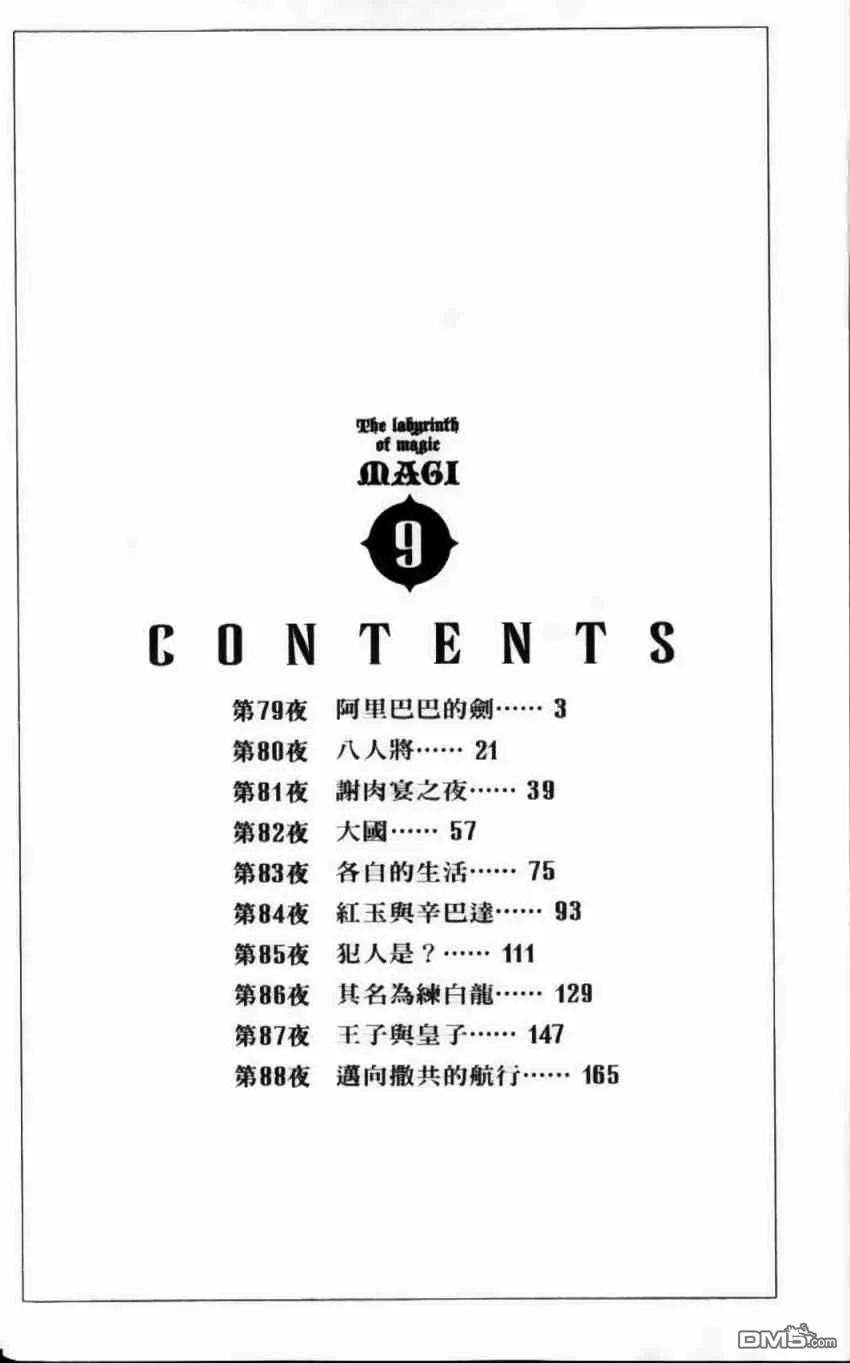 The labyrinth of magic
MAGI
9

CONTENTS

第79夜 阿里巴巴的劍…… 3
第80夜 八人將…… 21
第81夜 謝肉宴之夜…… 39
第82夜 大國…… 57
第83夜 各自的生活…… 75
第84夜 紅玉與辛巴達…… 93
第85夜 犯人是？…… 111
第86夜 其名為練白龍…… 129
第87夜 王子與皇子…… 147
第88夜 邁向撒共的航行…… 165

DM5.com